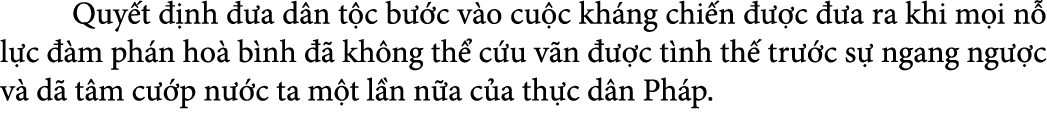 Quyết định đưa dân tộc bước vào cuộc kháng chiến được đưa ra khi mọi nỗ lực đàm phán hoà bình đã không thể cứu vãn được tình thế trước sự ngang ngược và dã tâm cướp nước ta một lần nữa của thực dân Pháp.